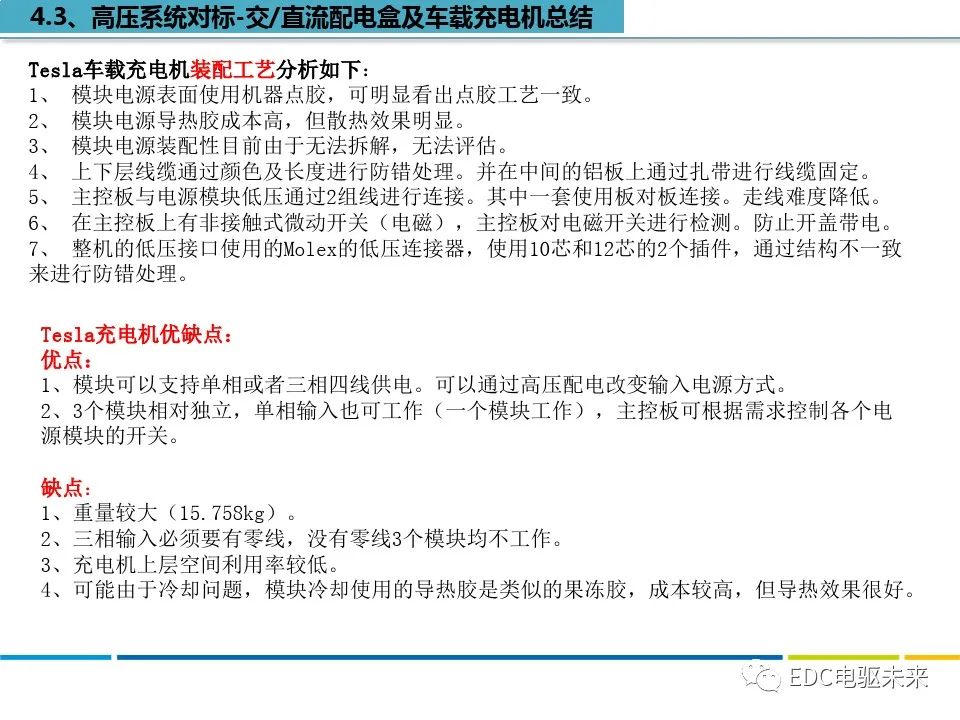 4.3、高压系统对标-交/直流配电盒及车载充电机总结

Tesla车载充电机装配工艺分析如下：
1、 模块电源表面使用机器点胶，可明显看出点胶工艺一致。
2、 模块电源导热胶成本高，但散热效果明显。
3、 模块电源装配性目前由于无法拆解，无法评估。
4、 上下层线缆通过颜色及长度进行防错处理。并在中间的铝板上通过扎带进行线缆固定。
5、 主控板与电源模块低压通过2组线进行连接。其中一套使用板对板连接。走线难度降低。
6、 在主控板上有非接触式微动开关（电磁），主控板对电磁开关进行检测。防止开盖带电。
7、 整机的低压接口使用的Molex的低压连接器，使用10芯和12芯的2个插件，通过结构不一致来进行防错处理。

Tesla充电机优缺点：
优点：
1、模块可以支持单相或者三相四线供电。可以通过高压配电改变输入电源方式。
2、3个模块相对独立，单相输入也可工作（一个模块工作），主控板可根据需求控制各个电源模块的开关。

缺点：
1、重量较大（15.758kg）。
2、三相输入必须要有零线，没有零线3个模块均不工作。
3、充电机上层空间利用率较低。
4、可能由于冷却问题，模块冷却使用的导热胶是类似的果冻胶，成本较高，但导热效果很好。

EDC电驱未来